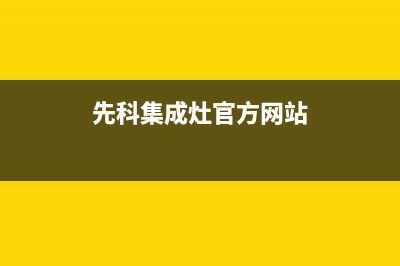 先科集成灶官方网站